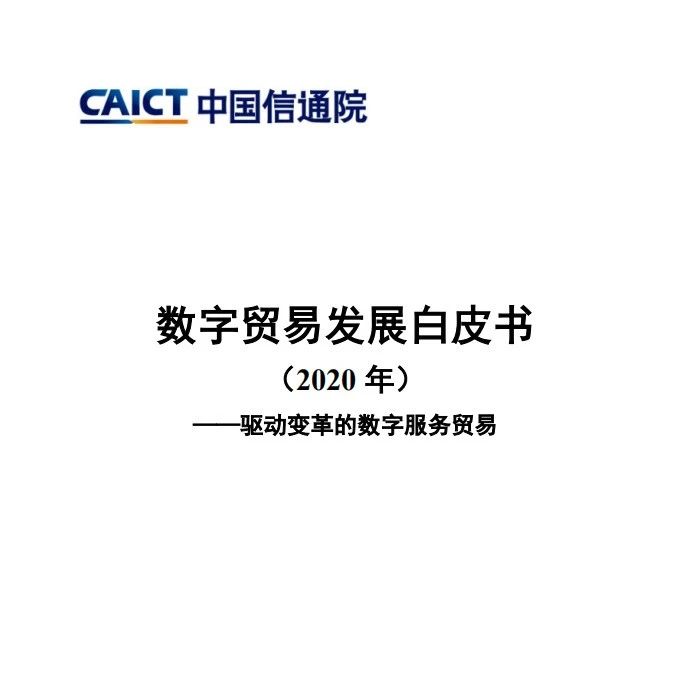 CAICT 中国信通院

数字贸易发展白皮书

（2020年）

——驱动变革的数字服务贸易